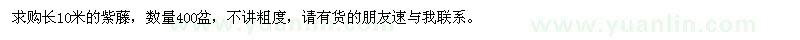 求购长10米的紫藤，数量400盆，不讲粗度，请有货的朋友速与我联系。

www.yuanlin.com